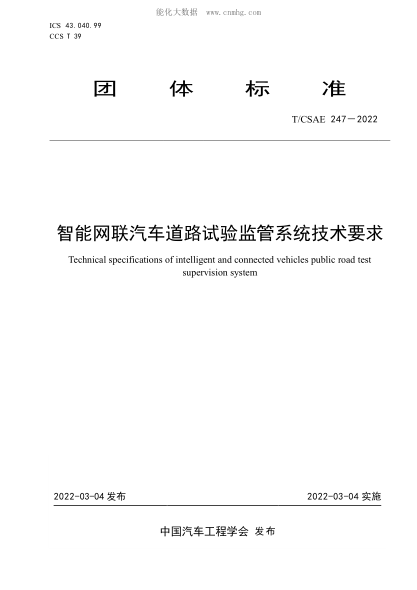 能化大数据 www.cnnhg.com

ICS 43.040.99
CCS T 39

团 体 标 准

T/CSAE 247—2022

智能网联汽车道路试验监管系统技术要求

Technical specifications of intelligent and connected vehicles public road test supervision system

2022-03-04 发布

2022-03-04 实施

中国汽车工程学会 发布